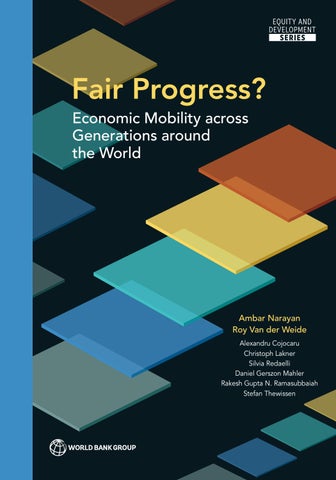 EQUITY AND DEVELOPMENT SERIES

Fair Progress?

Economic Mobility across Generations around the World

Ambar Narayan
Roy Van der Weide
Alexandru Cojocaru
Christoph Lakner
Silvia Redaelli
Daniel Gerszon Mahler
Rakesh Gupta N. Ramasubbaiah
Stefan Thewissen

WORLD BANK GROUP